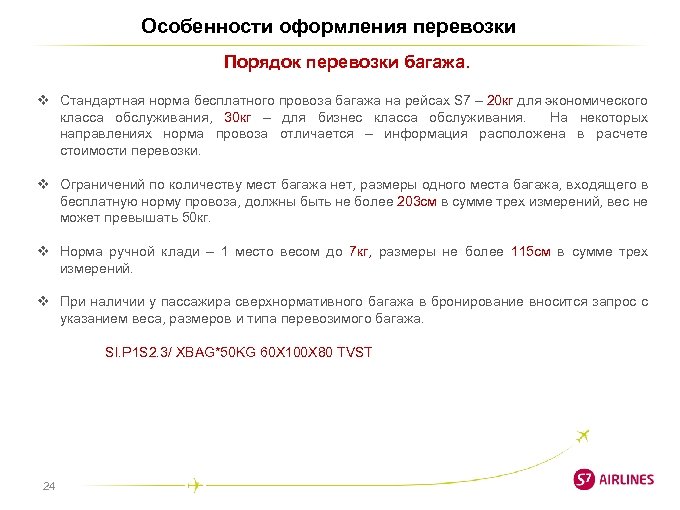 Особенности оформления перевозки

Порядок перевозки багажа.

❖ Стандартная норма бесплатного провоза багажа на рейсах S7 – 20кг для экономического класса обслуживания, 30кг – для бизнес класса обслуживания. На некоторых направлениях норма провоза отличается – информация расположена в расчете стоимости перевозки.

❖ Ограничений по количеству мест багажа нет, размеры одного места багажа, входящего в бесплатную норму провоза, должны быть не более 203см в сумме трех измерений, вес не может превышать 50кг.

❖ Норма ручной клади – 1 место весом до 7кг, размеры не более 115см в сумме трех измерений.

❖ При наличии у пассажира сверхнормативного багажа в бронирование вносится запрос с указанием веса, размеров и типа перевозимого багажа.

SI.P1S2.3/ XBAG*50KG 60X100X80 TVST

24

S7 AIRLINES